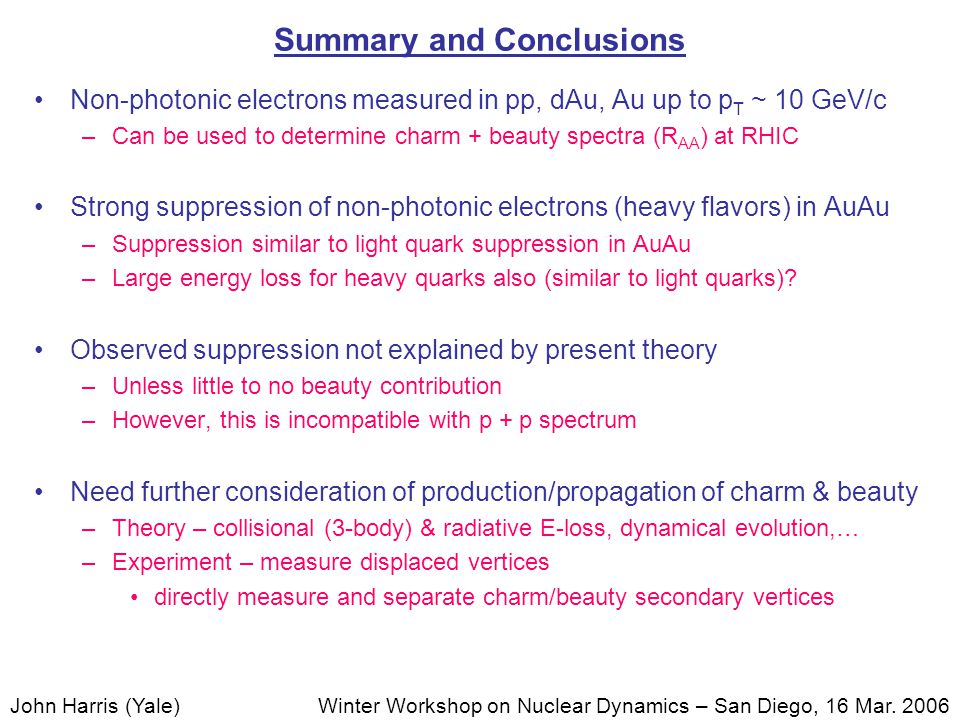 Summary and Conclusions

• Non-photonic electrons measured in pp, dAu, Au up to $p_T$ ~ 10 GeV/c
– Can be used to determine charm + beauty spectra ($R_{AA}$) at RHIC

• Strong suppression of non-photonic electrons (heavy flavors) in AuAu
– Suppression similar to light quark suppression in AuAu
– Large energy loss for heavy quarks also (similar to light quarks)?

• Observed suppression not explained by present theory
– Unless little to no beauty contribution
– However, this is incompatible with p + p spectrum

• Need further consideration of production/propagation of charm & beauty
– Theory – collisional (3-body) & radiative E-loss, dynamical evolution,…
– Experiment – measure displaced vertices
• directly measure and separate charm/beauty secondary vertices

John Harris (Yale)

Winter Workshop on Nuclear Dynamics – San Diego, 16 Mar. 2006